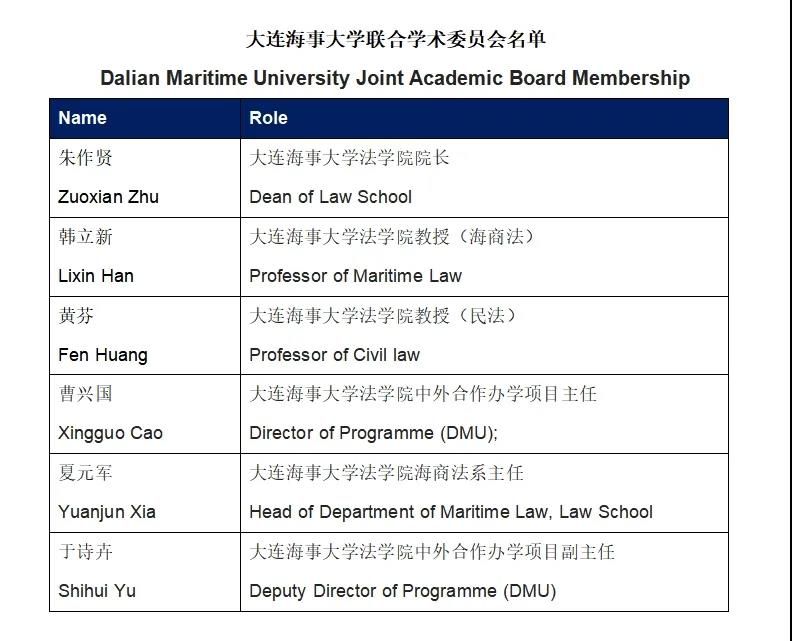 大连海事大学联合学术委员会名单

Dalian Maritime University Joint Academic Board Membership

| Name | Role |
|---|---|
| 朱作贤 Zuoxian Zhu | 大连海事大学法学院院长 Dean of Law School |
| 韩立新 Lixin Han | 大连海事大学法学院教授（海商法） Professor of Maritime Law |
| 黄芬 Fen Huang | 大连海事大学法学院教授（民法） Professor of Civil law |
| 曹兴国 Xingguo Cao | 大连海事大学法学院中外合作办学项目主任 Director of Programme (DMU); |
| 夏元军 Yuanjun Xia | 大连海事大学法学院海商法系主任 Head of Department of Maritime Law, Law School |
| 于诗卉 Shihui Yu | 大连海事大学法学院中外合作办学项目副主任 Deputy Director of Programme (DMU) |